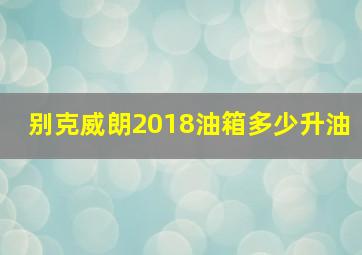 别克威朗2018油箱多少升油